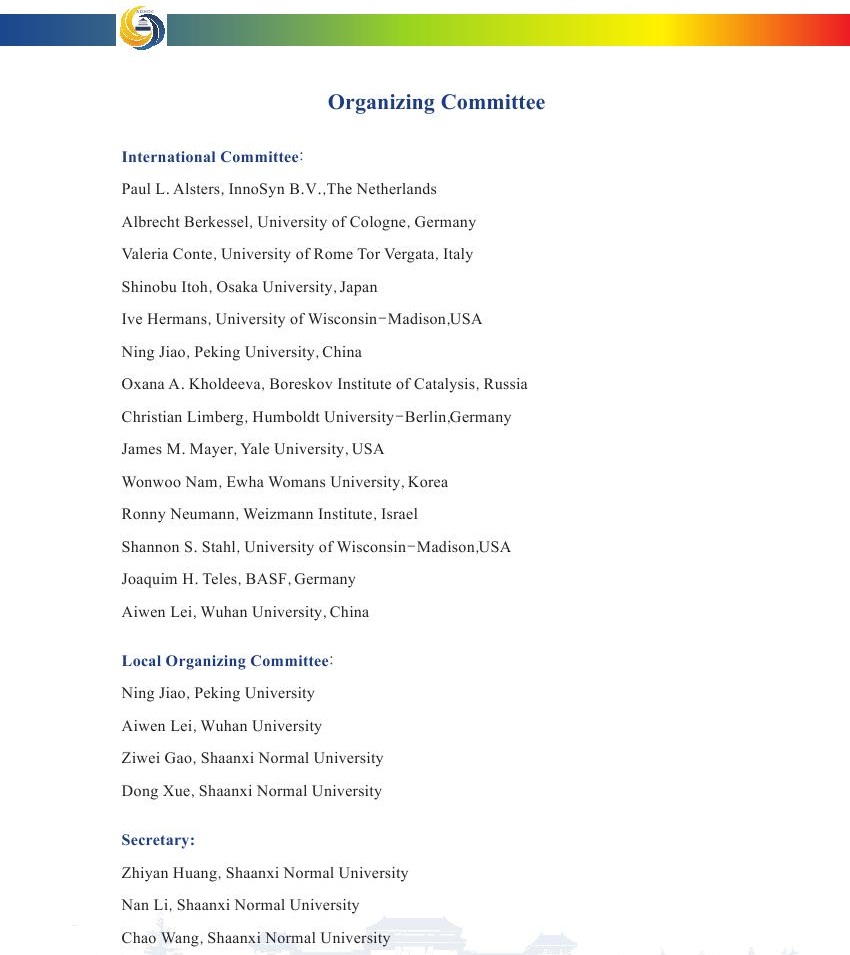 Organizing Committee

International Committee:

Paul L. Alsters, InnoSyn B.V.,The Netherlands

Albrecht Berkessel, University of Cologne, Germany

Valeria Conte, University of Rome Tor Vergata, Italy

Shinobu Itoh, Osaka University, Japan

Ive Hermans, University of Wisconsin-Madison,USA

Ning Jiao, Peking University, China

Oxana A. Kholdeeva, Boreskov Institute of Catalysis, Russia

Christian Limberg, Humboldt University-Berlin,Germany

James M. Mayer, Yale University, USA

Wonwoo Nam, Ewha Womans University, Korea

Ronny Neumann, Weizmann Institute, Israel

Shannon S. Stahl, University of Wisconsin-Madison,USA

Joaquim H. Teles, BASF, Germany

Aiwen Lei, Wuhan University, China

Local Organizing Committee:

Ning Jiao, Peking University

Aiwen Lei, Wuhan University

Ziwei Gao, Shaanxi Normal University

Dong Xue, Shaanxi Normal University

Secretary:

Zhiyan Huang, Shaanxi Normal University

Nan Li, Shaanxi Normal University

Chao Wang, Shaanxi Normal University